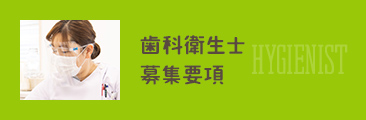 歯科衛生士
募集要項

HYGIENIST